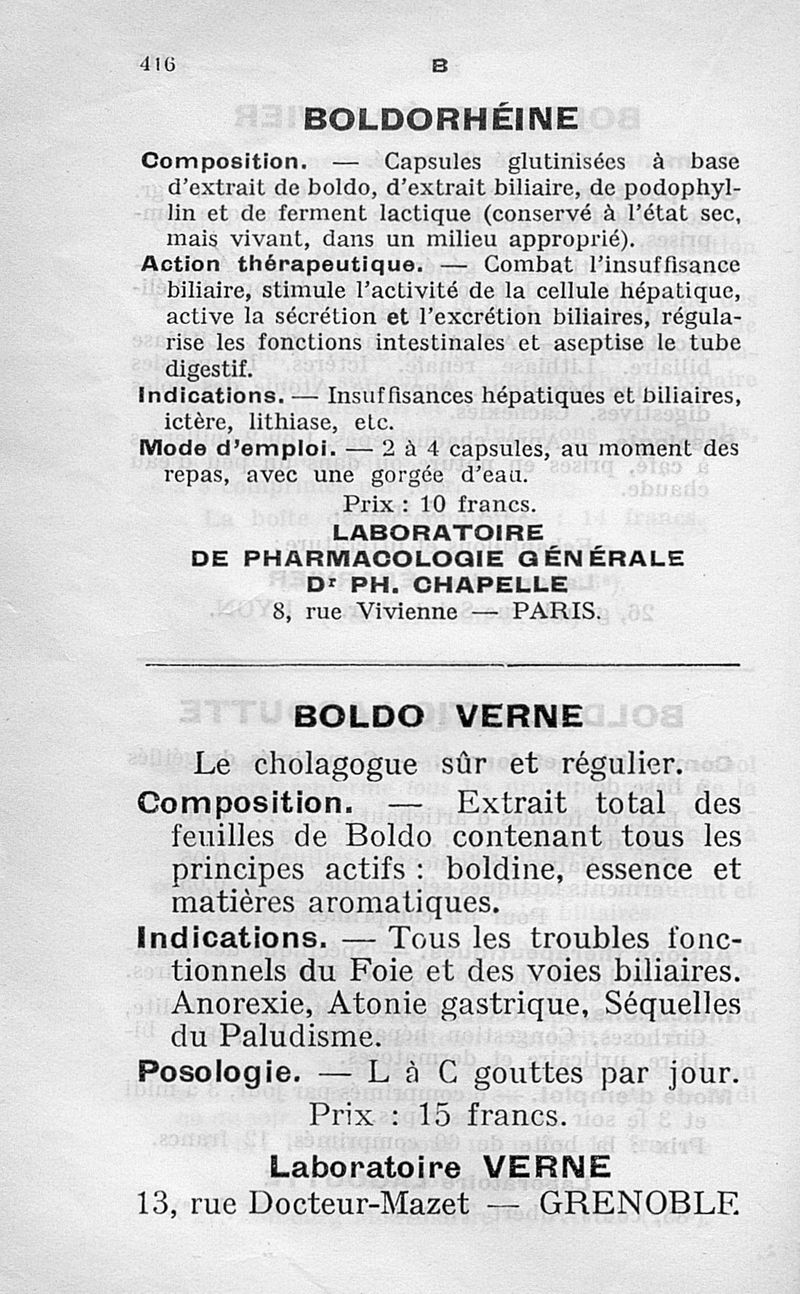 416 B

BOLDORHÉINE

Composition. — Capsules glutinisées à base d'extrait de boldo, d'extrait biliaire, de podophyllin et de ferment lactique (conservé à l'état sec, mais vivant, dans un milieu approprié).

Action thérapeutique. — Combat l'insuffisance biliaire, stimule l'activité de la cellule hépatique, active la sécrétion et l'excrétion biliaires, régularise les fonctions intestinales et aseptise le tube digestif.

Indications. — Insuffisances hépatiques et biliaires, ictère, lithiase, etc.

Mode d'emploi. — 2 à 4 capsules, au moment des repas, avec une gorgée d'eau.

Prix : 10 francs.

LABORATOIRE
DE PHARMACOLOGIE GÉNÉRALE
Dr PH. CHAPELLE
8, rue Vivienne — PARIS.

BOLDO VERNE

Le cholagogue sûr et régulier.

Composition. — Extrait total des feuilles de Boldo contenant tous les principes actifs : boldine, essence et matières aromatiques.

Indications. — Tous les troubles fonctionnels du Foie et des voies biliaires. Anorexie, Atonie gastrique, Séquelles du Paludisme.

Posologie. — L à C gouttes par jour.

Prix : 15 francs.

Laboratoire VERNE
13, rue Docteur-Mazet — GRENOBLE